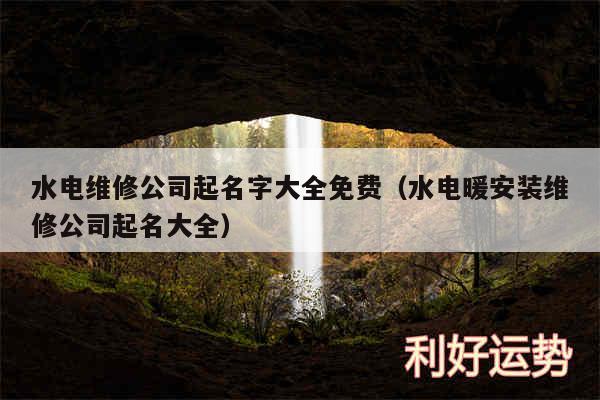 水电维修公司起名字大全免费（水电暖安装维修公司起名大全）

利好运势